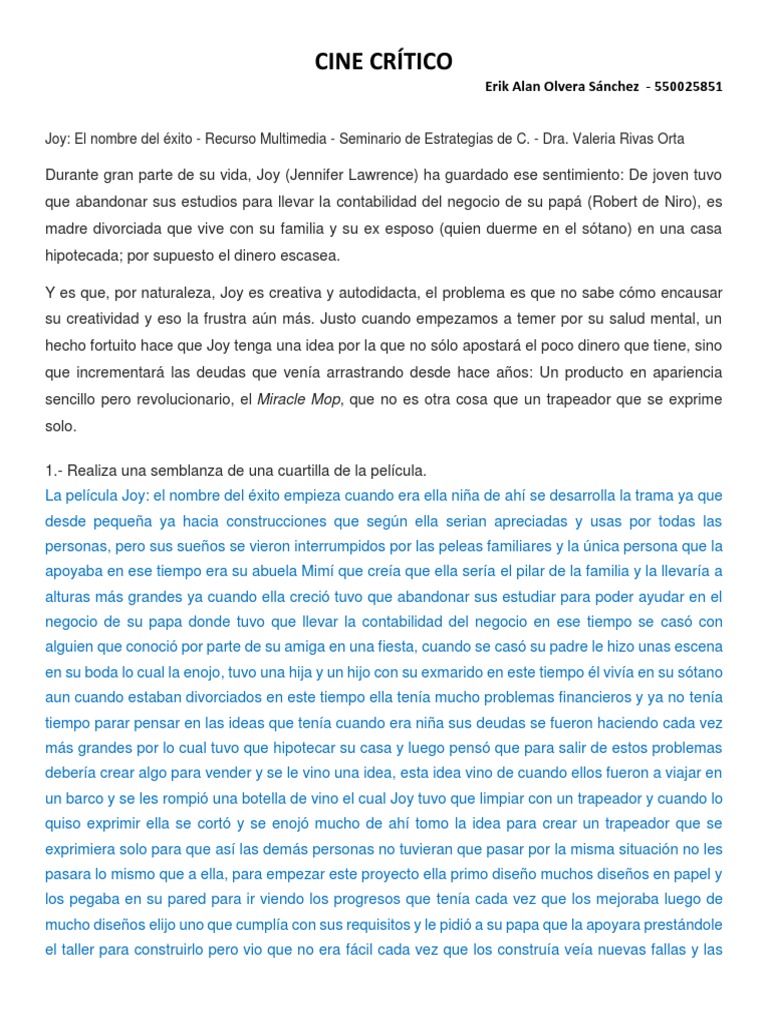 CINE CRÍTICO

Erik Alan Olvera Sánchez - 550025851

Joy: El nombre del éxito - Recurso Multimedia - Seminario de Estrategias de C. - Dra. Valeria Rivas Orta

Durante gran parte de su vida, Joy (Jennifer Lawrence) ha guardado ese sentimiento: De joven tuvo que abandonar sus estudios para llevar la contabilidad del negocio de su papá (Robert de Niro), es madre divorciada que vive con su familia y su ex esposo (quien duerme en el sótano) en una casa hipotecada; por supuesto el dinero escasea.

Y es que, por naturaleza, Joy es creativa y autodidacta, el problema es que no sabe cómo encausar su creatividad y eso la frustra aún más. Justo cuando empezamos a temer por su salud mental, un hecho fortuito hace que Joy tenga una idea por la que no sólo apostará el poco dinero que tiene, sino que incrementará las deudas que venía arrastrando desde hace años: Un producto en apariencia sencillo pero revolucionario, el Miracle Mop, que no es otra cosa que un trapeador que se exprime solo.

1.- Realiza una semblanza de una cuartilla de la película.
La película Joy: el nombre del éxito empieza cuando era ella niña de ahí se desarrolla la trama ya que desde pequeña ya hacia construcciones que según ella serian apreciadas y usas por todas las personas, pero sus sueños se vieron interrumpidos por las peleas familiares y la única persona que la apoyaba en ese tiempo era su abuela Mimí que creía que ella sería el pilar de la familia y la llevaría a alturas más grandes ya cuando ella creció tuvo que abandonar sus estudiar para poder ayudar en el negocio de su papa donde tuvo que llevar la contabilidad del negocio en ese tiempo se casó con alguien que conoció por parte de su amiga en una fiesta, cuando se casó su padre le hizo unas escena en su boda lo cual la enojo, tuvo una hija y un hijo con su exmarido en este tiempo él vivía en su sótano aun cuando estaban divorciados en este tiempo ella tenía mucho problemas financieros y ya no tenía tiempo parar pensar en las ideas que tenía cuando era niña sus deudas se fueron haciendo cada vez más grandes por lo cual tuvo que hipotecar su casa y luego pensó que para salir de estos problemas debería crear algo para vender y se le vino una idea, esta idea vino de cuando ellos fueron a viajar en un barco y se les rompió una botella de vino el cual Joy tuvo que limpiar con un trapeador y cuando lo quiso exprimir ella se cortó y se enojó mucho de ahí tomo la idea para crear un trapeador que se exprimiera solo para que así las demás personas no tuvieran que pasar por la misma situación no les pasara lo mismo que a ella, para empezar este proyecto ella primo diseño muchos diseños en papel y los pegaba en su pared para ir viendo los progresos que tenía cada vez que los mejoraba luego de mucho diseños elijo uno que cumplía con sus requisitos y le pidió a su papa que la apoyara prestándole el taller para construirlo pero vio que no era fácil cada vez que los construía veía nuevas fallas y las